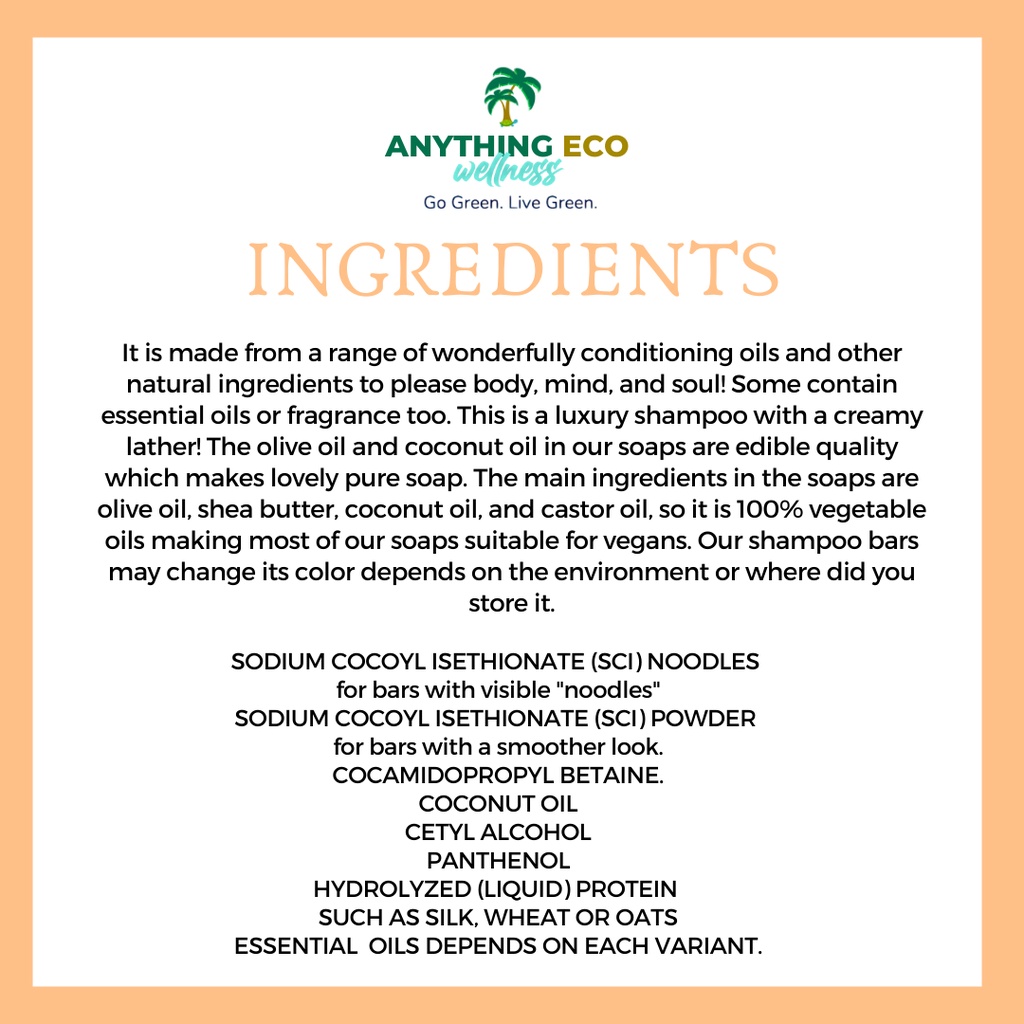 ANYTHING ECO
wellness
Go Green. Live Green.

INGREDIENTS

It is made from a range of wonderfully conditioning oils and other natural ingredients to please body, mind, and soul! Some contain essential oils or fragrance too. This is a luxury shampoo with a creamy lather! The olive oil and coconut oil in our soaps are edible quality which makes lovely pure soap. The main ingredients in the soaps are olive oil, shea butter, coconut oil, and castor oil, so it is 100% vegetable oils making most of our soaps suitable for vegans. Our shampoo bars may change its color depends on the environment or where did you store it.

SODIUM COCOYL ISETHIONATE (SCI) NOODLES
for bars with visible "noodles"
SODIUM COCOYL ISETHIONATE (SCI) POWDER
for bars with a smoother look.
COCAMIDOPROPYL BETAINE.
COCONUT OIL
CETYL ALCOHOL
PANTHENOL
HYDROLYZED (LIQUID) PROTEIN
SUCH AS SILK, WHEAT OR OATS
ESSENTIAL OILS DEPENDS ON EACH VARIANT.